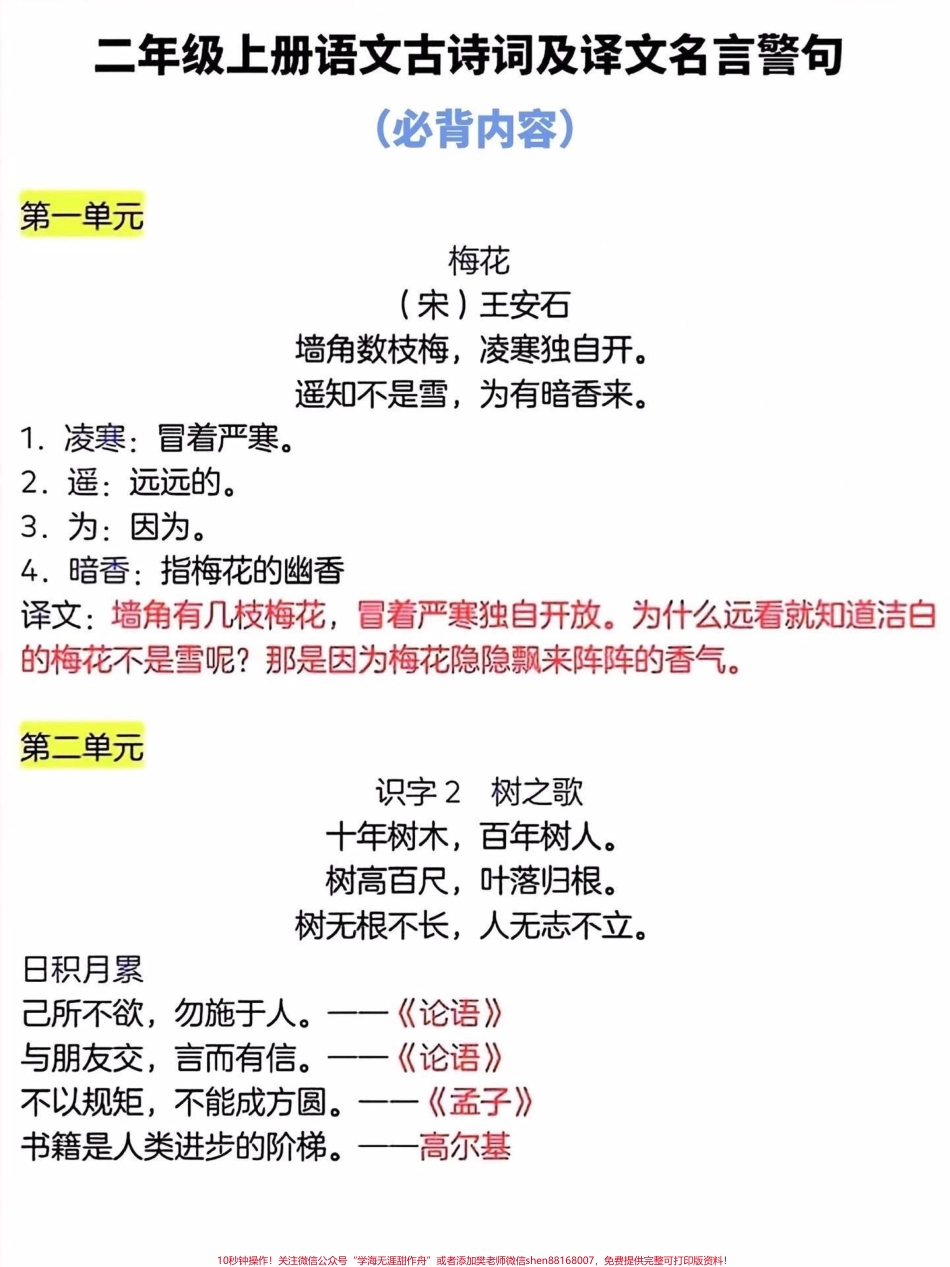 二年级上册语文古诗词及译文名言警句

（必背内容）

第一单元

梅花
（宋）王安石
墙角数枝梅，凌寒独自开。
遥知不是雪，为有暗香来。

1．凌寒：冒着严寒。
2．遥：远远的。
3．为：因为。
4．暗香：指梅花的幽香

译文：墙角有几枝梅花，冒着严寒独自开放。为什么远看就知道洁白的梅花不是雪呢？那是因为梅花隐隐飘来阵阵的香气。

第二单元

识字 2　树之歌
十年树木，百年树人。
树高百尺，叶落归根。
树无根不长，人无志不立。

日积月累
己所不欲，勿施于人。——《论语》
与朋友交，言而有信。——《论语》
不以规矩，不能成方圆。——《孟子》
书籍是人类进步的阶梯。——高尔基

10秒钟操作！关注微信公众号“学海无涯甜作舟”或者添加樊老师微信shen88168007，免费提供完整可打印版资料！